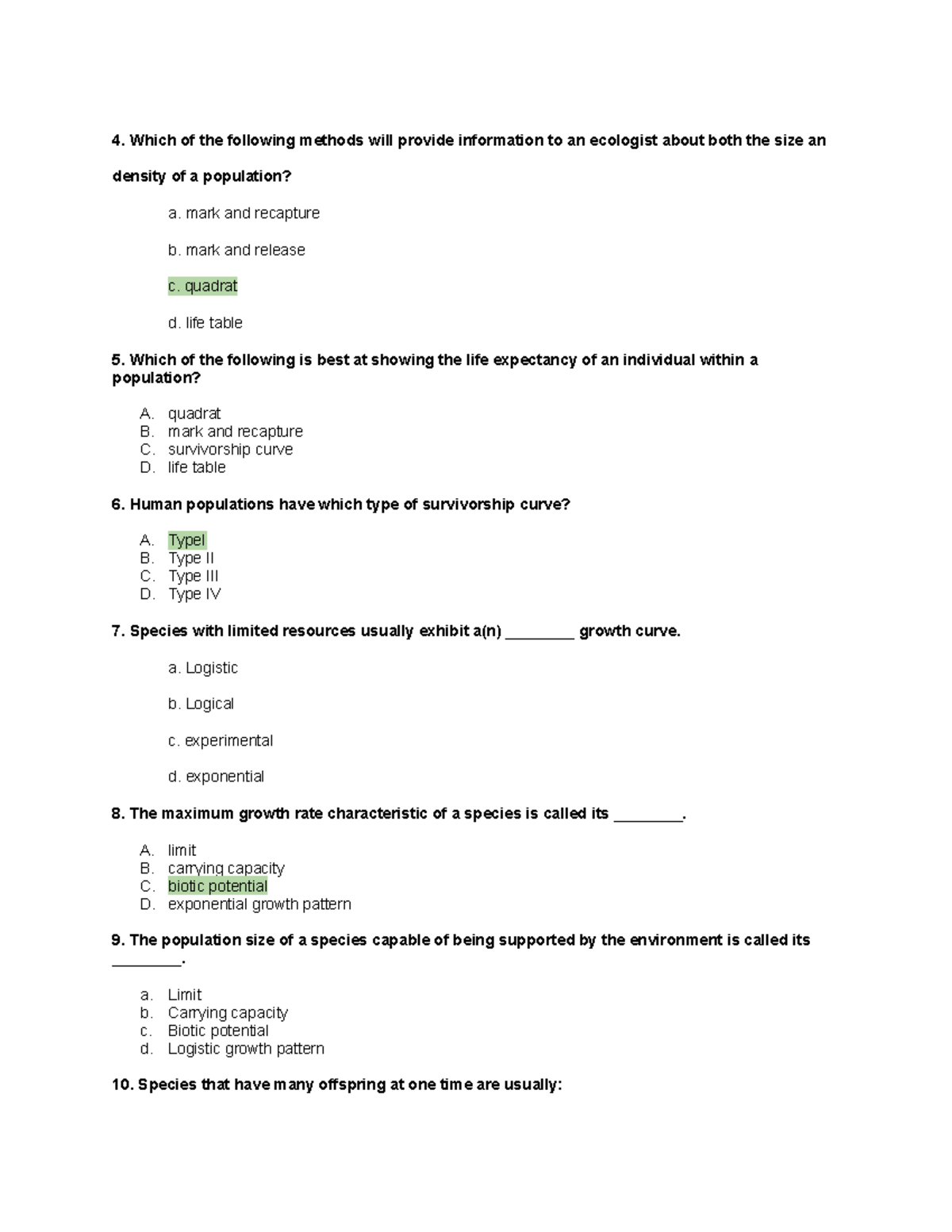 4. Which of the following methods will provide information to an ecologist about both the size an density of a population?

a. mark and recapture

b. mark and release

c. quadrat

d. life table

5. Which of the following is best at showing the life expectancy of an individual within a population?

A. quadrat
B. mark and recapture
C. survivorship curve
D. life table

6. Human populations have which type of survivorship curve?

A. TypeI
B. Type II
C. Type III
D. Type IV

7. Species with limited resources usually exhibit a(n) ________ growth curve.

a. Logistic

b. Logical

c. experimental

d. exponential

8. The maximum growth rate characteristic of a species is called its ________.

A. limit
B. carrying capacity
C. biotic potential
D. exponential growth pattern

9. The population size of a species capable of being supported by the environment is called its ________.

a. Limit
b. Carrying capacity
c. Biotic potential
d. Logistic growth pattern

10. Species that have many offspring at one time are usually: